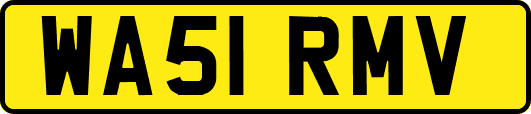 WA51 RMV